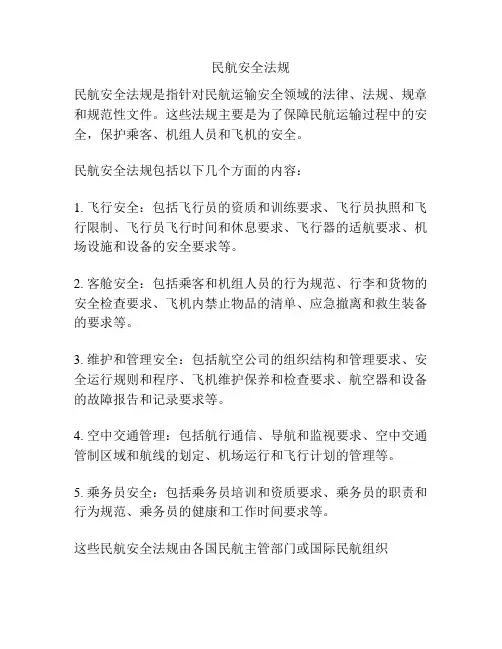 民航安全法规

民航安全法规是指针对民航运输安全领域的法律、法规、规章和规范性文件。这些法规主要是为了保障民航运输过程中的安全，保护乘客、机组人员和飞机的安全。

民航安全法规包括以下几个方面的内容：

1. 飞行安全：包括飞行员的资质和训练要求、飞行员执照和飞行限制、飞行员飞行时间和休息要求、飞行器的适航要求、机场设施和设备的安全要求等。

2. 客舱安全：包括乘客和机组人员的行为规范、行李和货物的安全检查要求、飞机内禁止物品的清单、应急撤离和救生装备的要求等。

3. 维护和管理安全：包括航空公司的组织结构和管理要求、安全运行规则和程序、飞机维护保养和检查要求、航空器和设备的故障报告和记录要求等。

4. 空中交通管理：包括航行通信、导航和监视要求、空中交通管制区域和航线的划定、机场运行和飞行计划的管理等。

5. 乘务员安全：包括乘务员培训和资质要求、乘务员的职责和行为规范、乘务员的健康和工作时间要求等。

这些民航安全法规由各国民航主管部门或国际民航组织